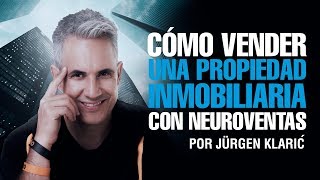 CÓMO VENDER UNA PROPIEDAD INMOBILIARIA CON NEUROVENTAS

POR JÜRGEN KLARIĆ